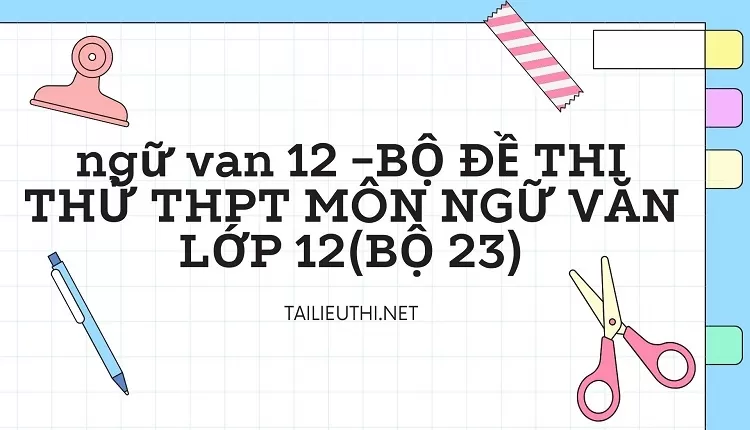 ngữ van 12 -BỘ ĐỀ THI THỬ THPT MÔN NGỮ VĂN LỚP 12(BỘ 23)

TAILIEUTHI.NET